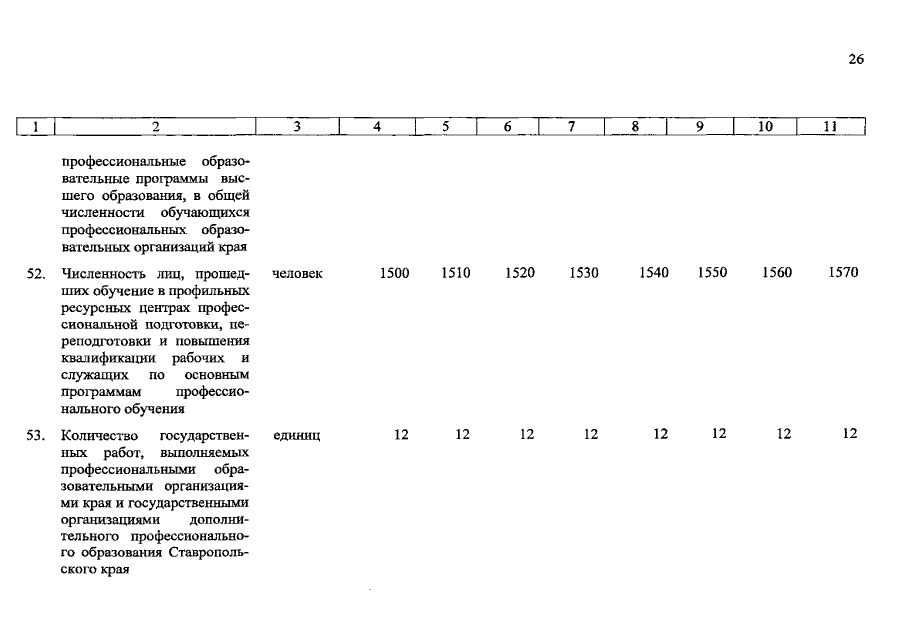 26

| 1 | 2 | 3 | 4 | 5 | 6 | 7 | 8 | 9 | 10 | 11 |
|---|---|---|---|---|---|---|---|---|---|---|
| | профессиональные образовательные программы высшего образования, в общей численности обучающихся профессиональных образовательных организаций края | | | | | | | | | |
| 52. | Численность лиц, прошедших обучение в профильных ресурсных центрах профессиональной подготовки, переподготовки и повышения квалификации рабочих и служащих по основным программам профессионального обучения | человек | 1500 | 1510 | 1520 | 1530 | 1540 | 1550 | 1560 | 1570 |
| 53. | Количество государственных работ, выполняемых профессиональными образовательными организациями края и государственными организациями дополнительного профессионального образования Ставропольского края | единиц | 12 | 12 | 12 | 12 | 12 | 12 | 12 | 12 |